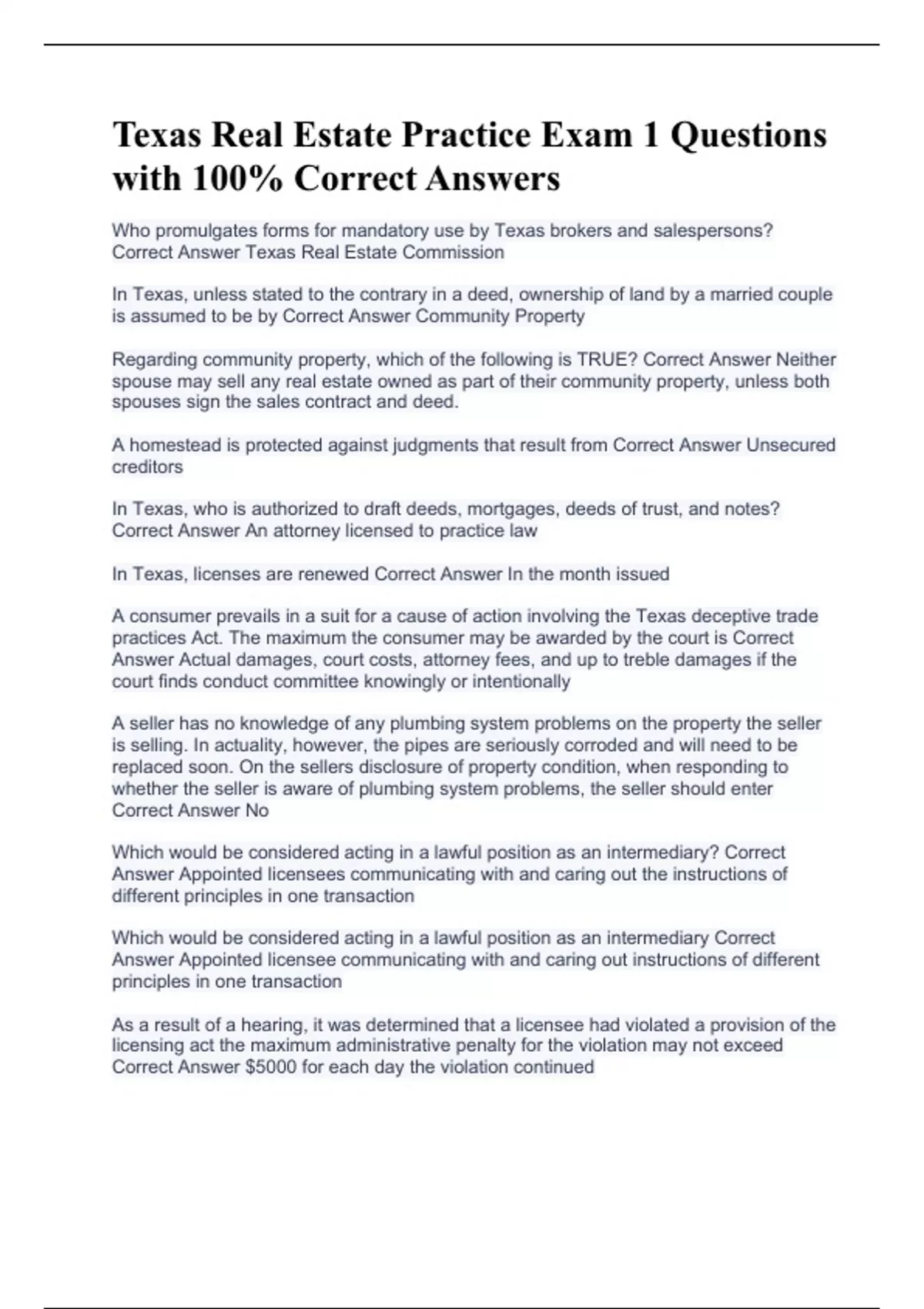 Texas Real Estate Practice Exam 1 Questions with 100% Correct Answers

Who promulgates forms for mandatory use by Texas brokers and salespersons? Correct Answer Texas Real Estate Commission

In Texas, unless stated to the contrary in a deed, ownership of land by a married couple is assumed to be by Correct Answer Community Property

Regarding community property, which of the following is TRUE? Correct Answer Neither spouse may sell any real estate owned as part of their community property, unless both spouses sign the sales contract and deed.

A homestead is protected against judgments that result from Correct Answer Unsecured creditors

In Texas, who is authorized to draft deeds, mortgages, deeds of trust, and notes? Correct Answer An attorney licensed to practice law

In Texas, licenses are renewed Correct Answer In the month issued

A consumer prevails in a suit for a cause of action involving the Texas deceptive trade practices Act. The maximum the consumer may be awarded by the court is Correct Answer Actual damages, court costs, attorney fees, and up to treble damages if the court finds conduct committee knowingly or intentionally

A seller has no knowledge of any plumbing system problems on the property the seller is selling. In actuality, however, the pipes are seriously corroded and will need to be replaced soon. On the sellers disclosure of property condition, when responding to whether the seller is aware of plumbing system problems, the seller should enter Correct Answer No

Which would be considered acting in a lawful position as an intermediary? Correct Answer Appointed licensees communicating with and caring out the instructions of different principles in one transaction

Which would be considered acting in a lawful position as an intermediary Correct Answer Appointed licensee communicating with and caring out instructions of different principles in one transaction

As a result of a hearing, it was determined that a licensee had violated a provision of the licensing act the maximum administrative penalty for the violation may not exceed Correct Answer $5000 for each day the violation continued